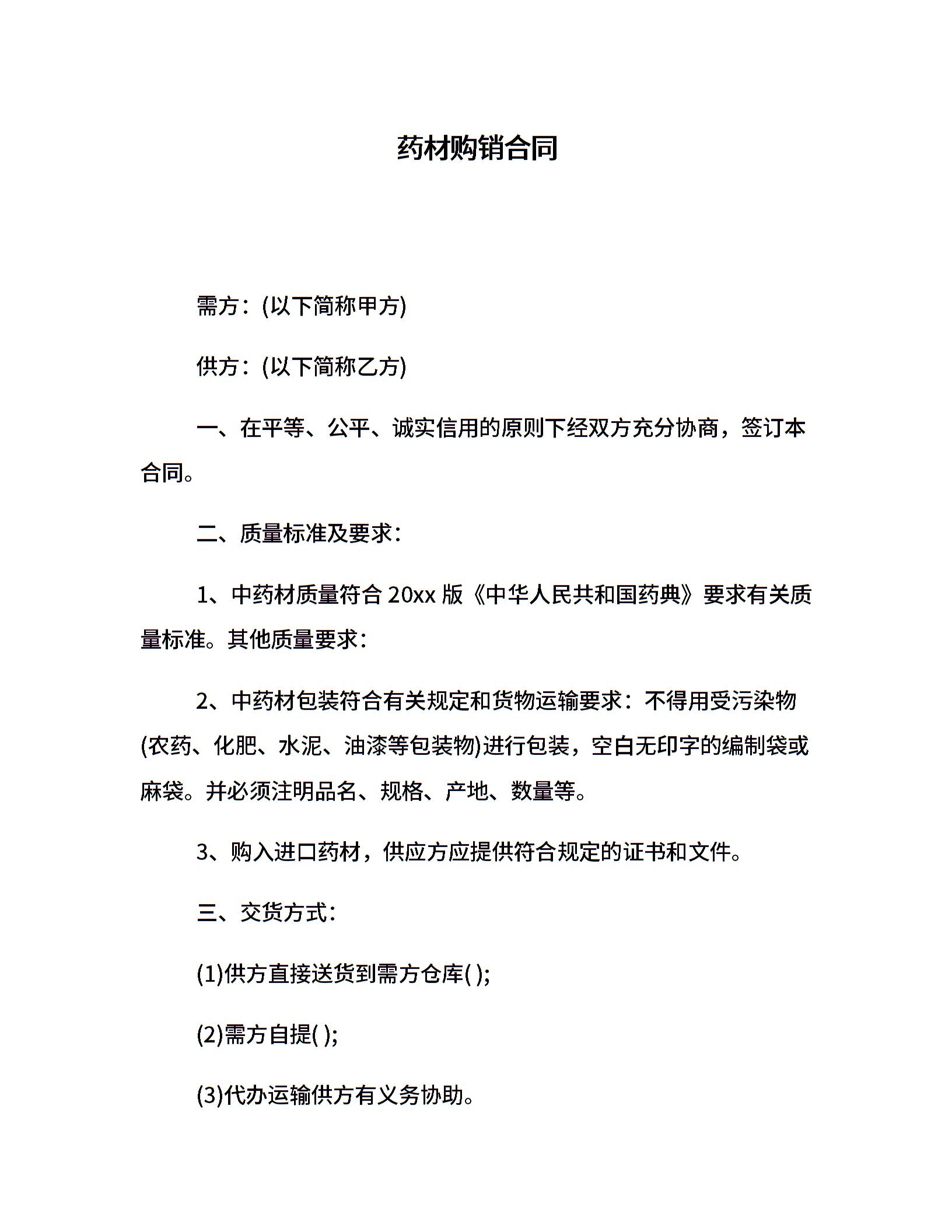 药材购销合同

需方：(以下简称甲方)

供方：(以下简称乙方)

一、在平等、公平、诚实信用的原则下经双方充分协商，签订本合同。

二、质量标准及要求：

1、中药材质量符合 20xx 版《中华人民共和国药典》要求有关质量标准。其他质量要求：

2、中药材包装符合有关规定和货物运输要求：不得用受污染物(农药、化肥、水泥、油漆等包装物)进行包装，空白无印字的编制袋或麻袋。并必须注明品名、规格、产地、数量等。

3、购入进口药材，供应方应提供符合规定的证书和文件。

三、交货方式：

(1)供方直接送货到需方仓库( );

(2)需方自提( );

(3)代办运输供方有义务协助。